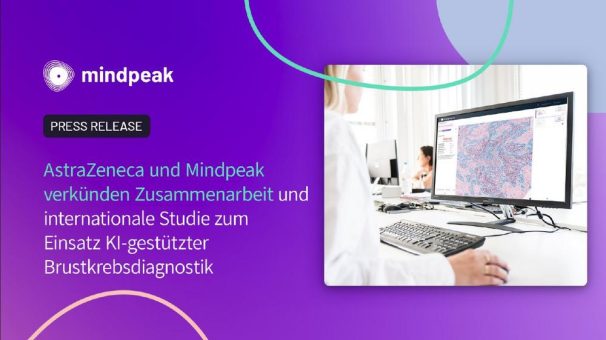 mindpeak

PRESS RELEASE

AstraZeneca und Mindpeak verkünden Zusammenarbeit und internationale Studie zum Einsatz KI-gestützter Brustkrebsdiagnostik